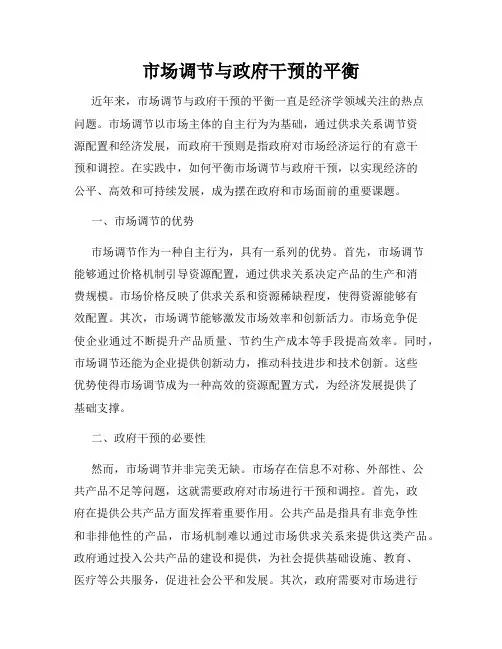 市场调节与政府干预的平衡

近年来，市场调节与政府干预的平衡一直是经济学领域关注的热点问题。市场调节以市场主体的自主行为为基础，通过供求关系调节资源配置和经济发展，而政府干预则是指政府对市场经济运行的有意干预和调控。在实践中，如何平衡市场调节与政府干预，以实现经济的公平、高效和可持续发展，成为摆在政府和市场面前的重要课题。

一、市场调节的优势

市场调节作为一种自主行为，具有一系列的优势。首先，市场调节能够通过价格机制引导资源配置，通过供求关系决定产品的生产和消费规模。市场价格反映了供求关系和资源稀缺程度，使得资源能够有效配置。其次，市场调节能够激发市场效率和创新活力。市场竞争促使企业通过不断提升产品质量、节约生产成本等手段提高效率。同时，市场调节还能为企业提供创新动力，推动科技进步和技术创新。这些优势使得市场调节成为一种高效的资源配置方式，为经济发展提供了基础支撑。

二、政府干预的必要性

然而，市场调节并非完美无缺。市场存在信息不对称、外部性、公共产品不足等问题，这就需要政府对市场进行干预和调控。首先，政府在提供公共产品方面发挥着重要作用。公共产品是指具有非竞争性和非排他性的产品，市场机制难以通过市场供求关系来提供这类产品。政府通过投入公共产品的建设和提供，为社会提供基础设施、教育、医疗等公共服务，促进社会公平和发展。其次，政府需要对市场进行